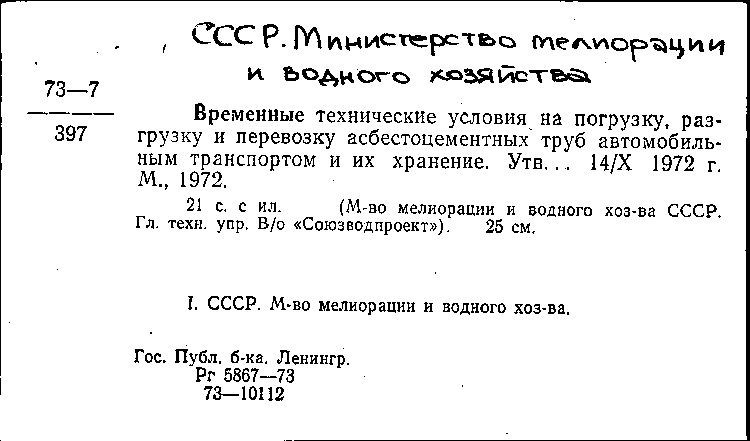 СССР. Министерство мелиорации и водного хозяйства

73—7
397

Временные технические условия на погрузку, разгрузку и перевозку асбестоцементных труб автомобильным транспортом и их хранение. Утв... 14/X 1972 г. М., 1972.

21 с. с ил. (М-во мелиорации и водного хоз-ва СССР. Гл. техн. упр. В/о «Союзводпроект»). 25 см.

I. СССР. М-во мелиорации и водного хоз-ва.

Гос. Публ. б-ка. Ленингр.
Рг 5867—73
73—10112